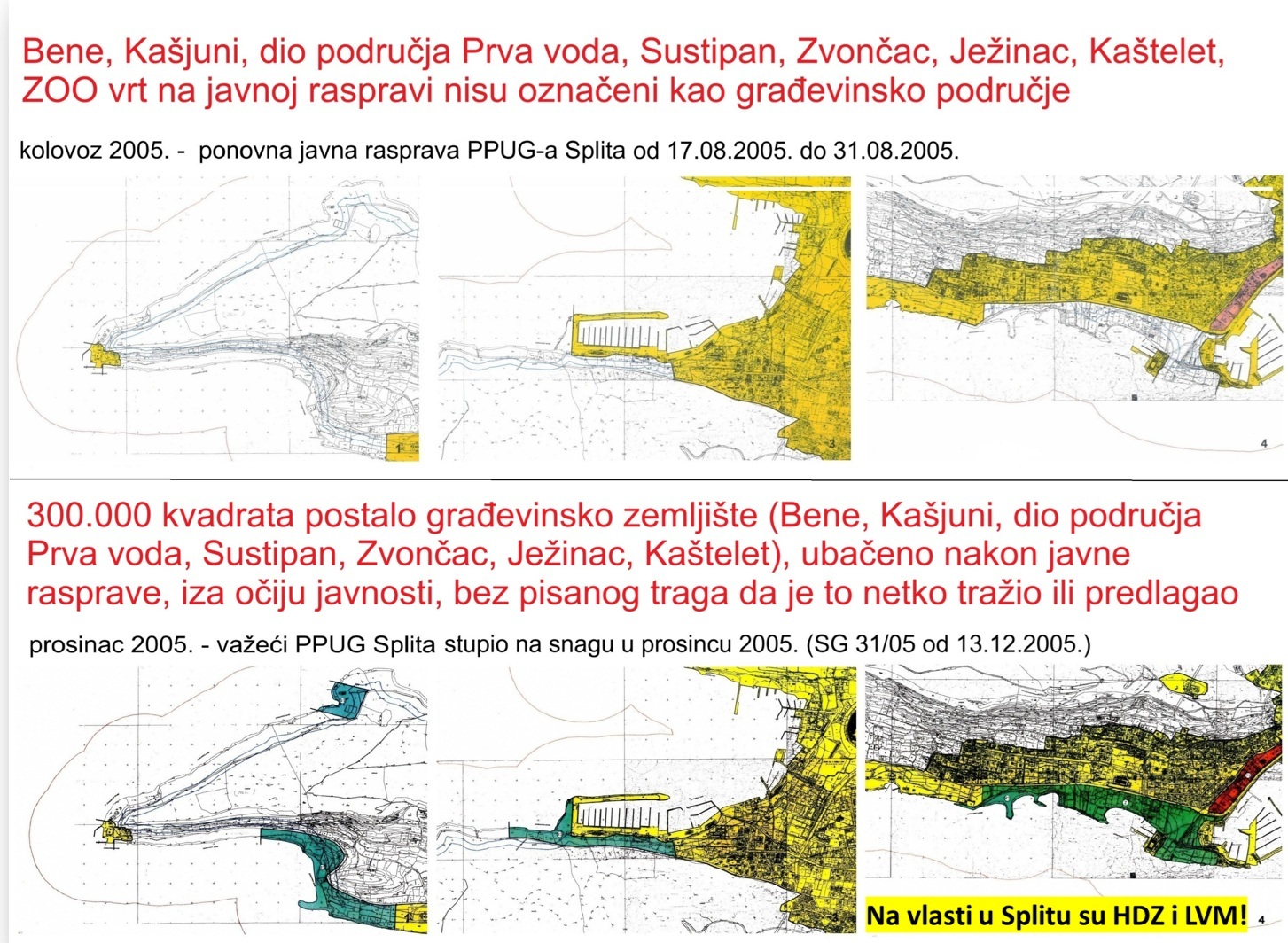 Bene, Kašjuni, dio područja Prva voda, Sustipan, Zvončac, Ježinac, Kaštelet, ZOO vrt na javnoj raspravi nisu označeni kao građevinsko područje

kolovoz 2005. - ponovna javna rasprava PPUG-a Splita od 17.08.2005. do 31.08.2005.

1

3

4

300.000 kvadrata postalo građevinsko zemljište (Bene, Kašjuni, dio područja Prva voda, Sustipan, Zvončac, Ježinac, Kaštelet), ubačeno nakon javne rasprave, iza očiju javnosti, bez pisanog traga da je to netko tražio ili predlagao

prosinac 2005. - važeći PPUG Splita stupio na snagu u prosincu 2005. (SG 31/05 od 13.12.2005.)

Na vlasti u Splitu su HDZ i LVM!

4